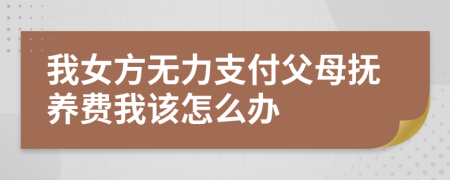 我女方无力支付父母抚养费我该怎么办